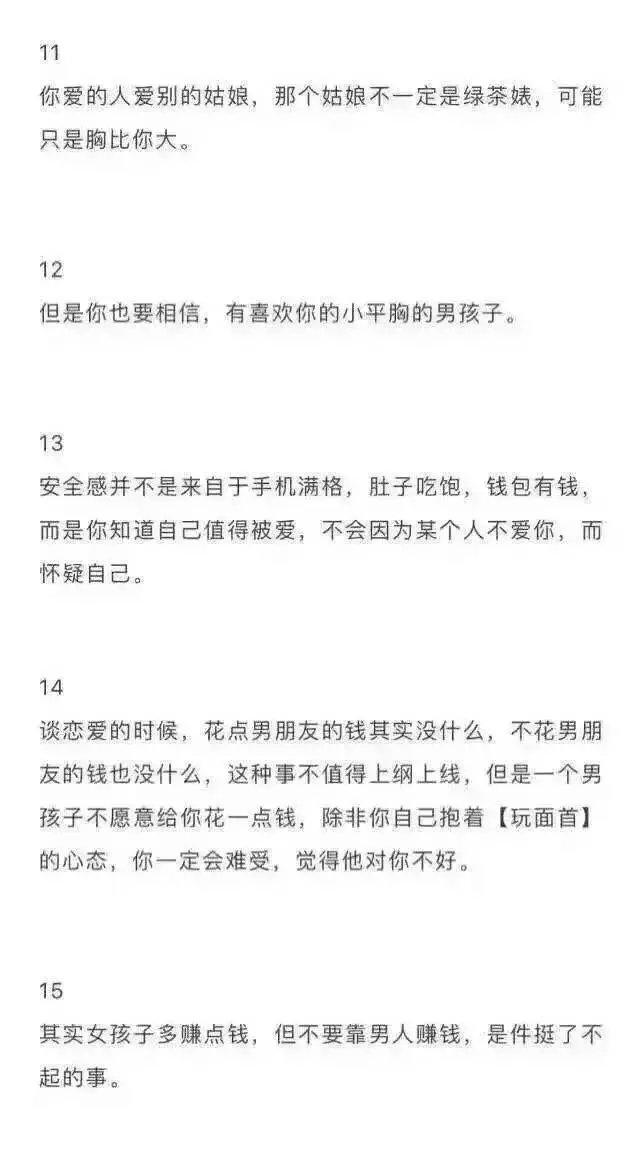 11
你爱的人爱别的姑娘，那个姑娘不一定是绿茶婊，可能只是胸比你大。

12
但是你也要相信，有喜欢你的小平胸的男孩子。

13
安全感并不是来自于手机满格，肚子吃饱，钱包有钱，而是你知道自己值得被爱，不会因为某个人不爱你，而怀疑自己。

14
谈恋爱的时候，花点男朋友的钱其实没什么，不花男朋友的钱也没什么，这种事不值得上纲上线，但是一个男孩子不愿意给你花一点钱，除非你自己抱着【玩面首】的心态，你一定会难受，觉得他对你不好。

15
其实女孩子多赚点钱，但不要靠男人赚钱，是件挺了不起的事。